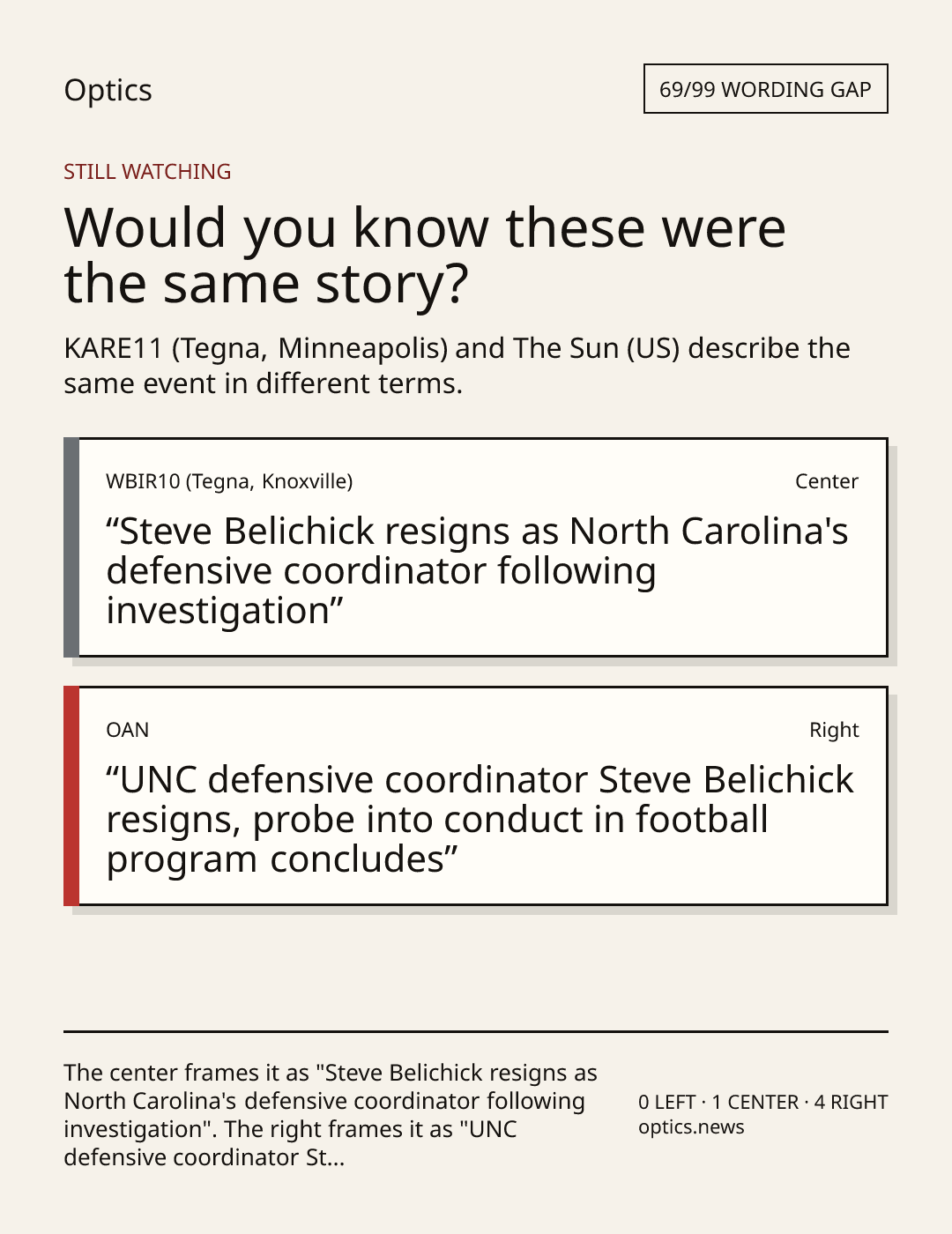 Optics

69/99 WORDING GAP

STILL WATCHING

Would you know these were the same story?

KARE11 (Tegna, Minneapolis) and The Sun (US) describe the same event in different terms.

WBIR10 (Tegna, Knoxville)

Center

"Steve Belichick resigns as North Carolina's defensive coordinator following investigation"

OAN

Right

"UNC defensive coordinator Steve Belichick resigns, probe into conduct in football program concludes"

The center frames it as "Steve Belichick resigns as North Carolina's defensive coordinator following investigation". The right frames it as "UNC defensive coordinator St...

0 LEFT · 1 CENTER · 4 RIGHT
optics.news